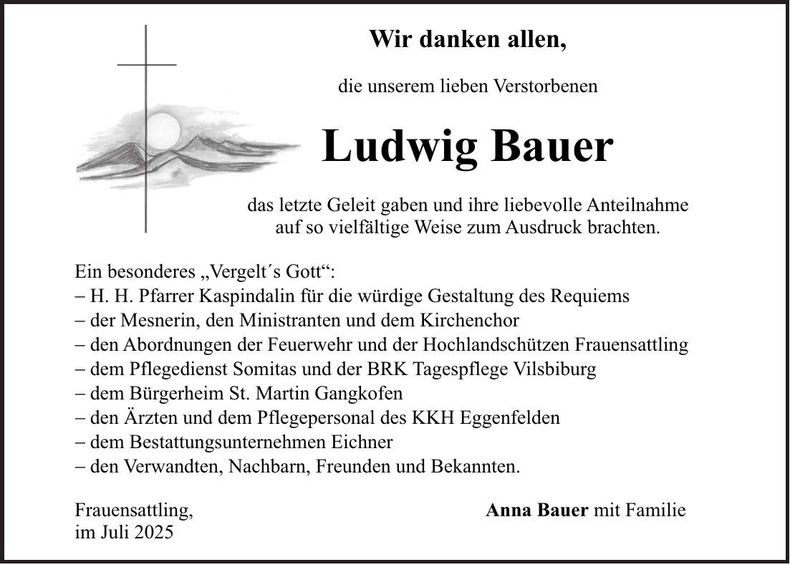 Wir danken allen,

die unserem lieben Verstorbenen

Ludwig Bauer

das letzte Geleit gaben und ihre liebevolle Anteilnahme auf so vielfältige Weise zum Ausdruck brachten.

Ein besonderes „Vergelt´s Gott“:
– H. H. Pfarrer Kaspindalin für die würdige Gestaltung des Requiems
– der Mesnerin, den Ministranten und dem Kirchenchor
– den Abordnungen der Feuerwehr und der Hochlandschützen Frauensattling
– dem Pflegedienst Somitas und der BRK Tagespflege Vilsbiburg
– dem Bürgerheim St. Martin Gangkofen
– den Ärzten und dem Pflegepersonal des KKH Eggenfelden
– dem Bestattungsunternehmen Eichner
– den Verwandten, Nachbarn, Freunden und Bekannten.

Frauensattling,
im Juli 2025

Anna Bauer mit Familie